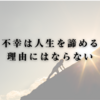 不幸は人生を諦める
理由にはならない